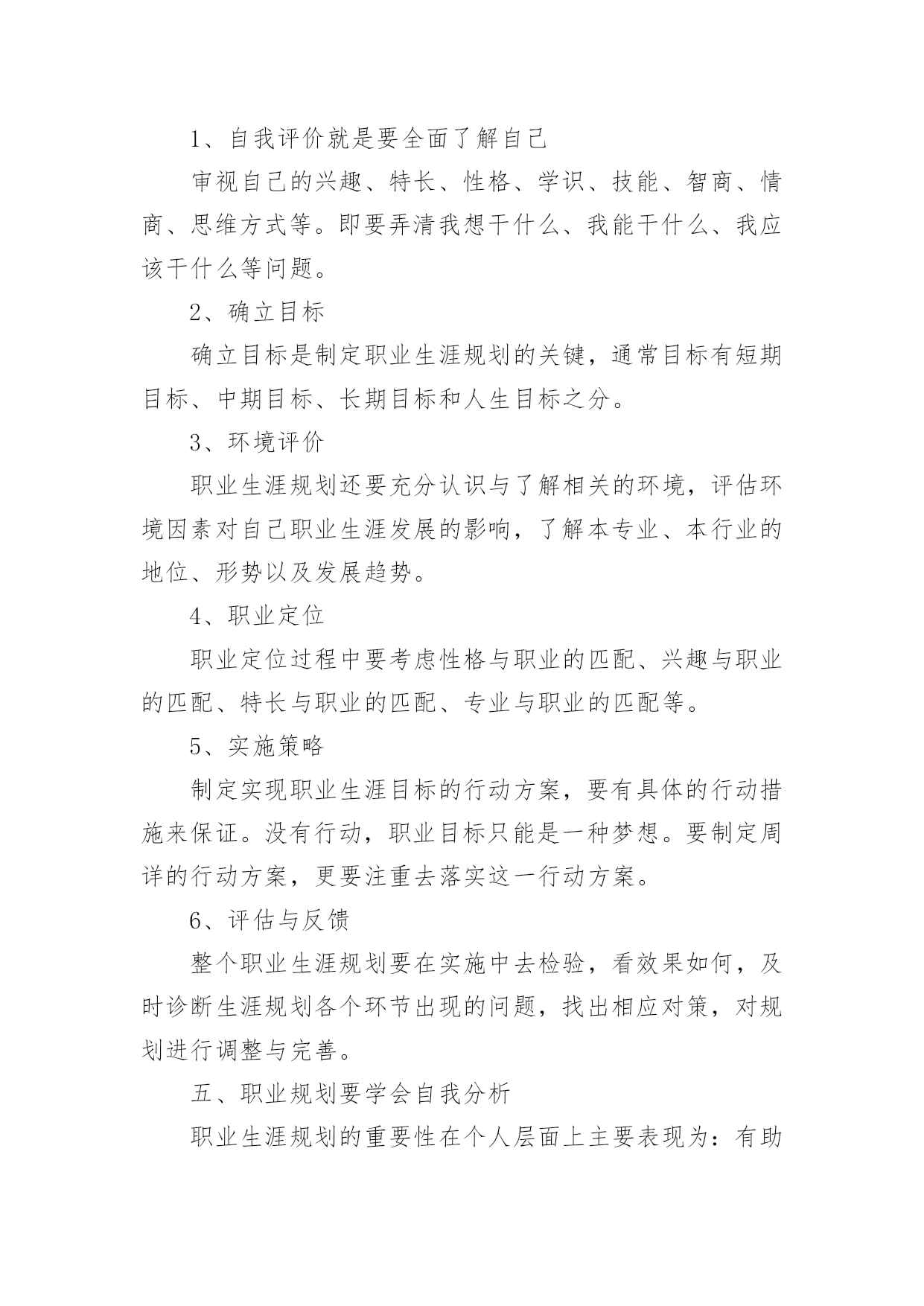 1、自我评价就是要全面了解自己

审视自己的兴趣、特长、性格、学识、技能、智商、情商、思维方式等。即要弄清我想干什么、我能干什么、我应该干什么等问题。

2、确立目标

确立目标是制定职业生涯规划的关键，通常目标有短期目标、中期目标、长期目标和人生目标之分。

3、环境评价

职业生涯规划还要充分认识与了解相关的环境，评估环境因素对自己职业生涯发展的影响，了解本专业、本行业的地位、形势以及发展趋势。

4、职业定位

职业定位过程中要考虑性格与职业的匹配、兴趣与职业的匹配、特长与职业的匹配、专业与职业的匹配等。

5、实施策略

制定实现职业生涯目标的行动方案，要有具体的行动措施来保证。没有行动，职业目标只能是一种梦想。要制定周详的行动方案，更要注重去落实这一行动方案。

6、评估与反馈

整个职业生涯规划要在实施中去检验，看效果如何，及时诊断生涯规划各个环节出现的问题，找出相应对策，对规划进行调整与完善。

五、职业规划要学会自我分析

职业生涯规划的重要性在个人层面上主要表现为：有助